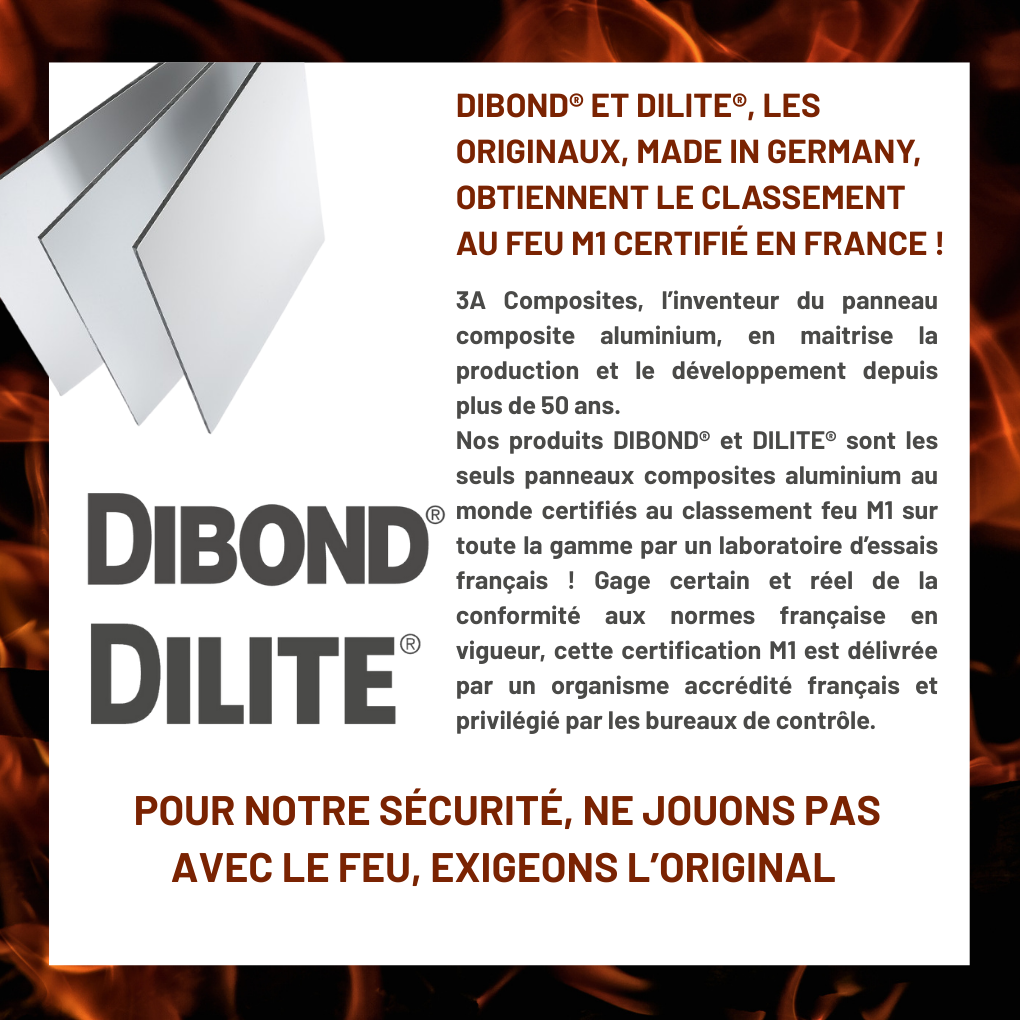 DIBOND® ET DILITE®, LES ORIGINAUX, MADE IN GERMANY, OBTIENNENT LE CLASSEMENT AU FEU M1 CERTIFIÉ EN FRANCE !

3A Composites, l'inventeur du panneau composite aluminium, en maitrise la production et le développement depuis plus de 50 ans.

Nos produits DIBOND® et DILITE® sont les seuls panneaux composites aluminium au monde certifiés au classement feu M1 sur toute la gamme par un laboratoire d'essais français ! Gage certain et réel de la conformité aux normes française en vigueur, cette certification M1 est délivrée par un organisme accrédité français et privilégié par les bureaux de contrôle.

DIBOND®
DILITE®

POUR NOTRE SÉCURITÉ, NE JOUONS PAS AVEC LE FEU, EXIGEONS L'ORIGINAL